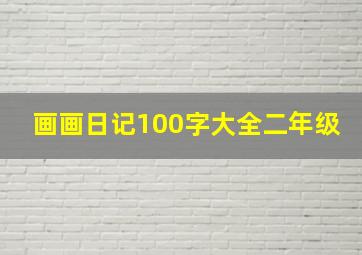 画画日记100字大全二年级